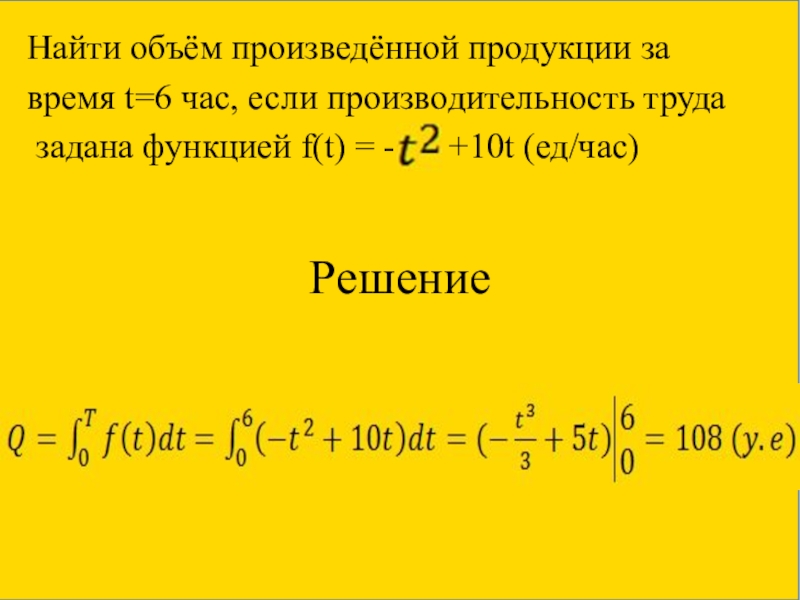 Найти объём произведённой продукции за время t=6 час, если производительность труда задана функцией f(t) = -$t^2$ +10t (ед/час)

Решение

$Q = \int_0^T f(t)dt = \int_0^6 (-t^2 + 10t)dt = (-\frac{t^3}{3} + 5t)\Big|_0^6 = 108 \ (y.e)$